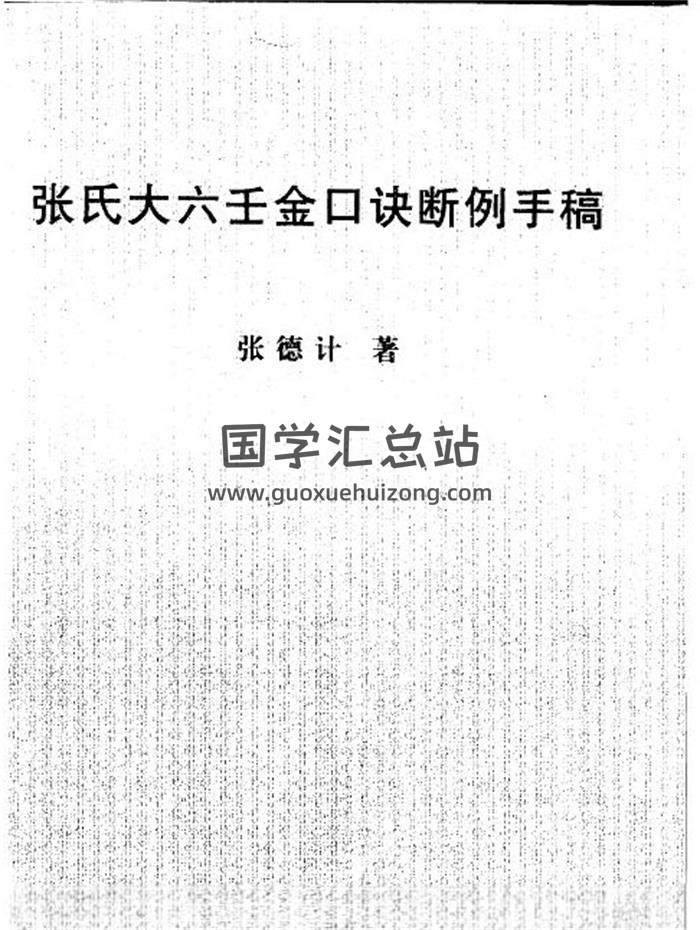 张氏大六壬金口诀断例手稿

张德计 著

国学汇总站
www.guoxuehuizong.com